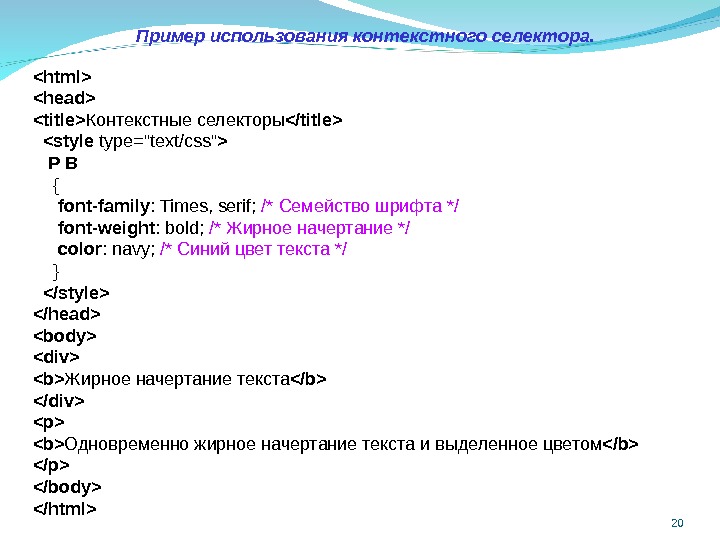 Пример использования контекстного селектора.

<html>
<head>
<title>Контекстные селекторы</title>
<style type="text/css">
P B
{
font-family: Times, serif; /* Семейство шрифта */
font-weight: bold; /* Жирное начертание */
color: navy; /* Синий цвет текста */
}
</style>
</head>
<body>
<div>
<b>Жирное начертание текста</b>
</div>
<p>
<b>Одновременно жирное начертание текста и выделенное цветом</b>
</p>
</body>
</html>

20